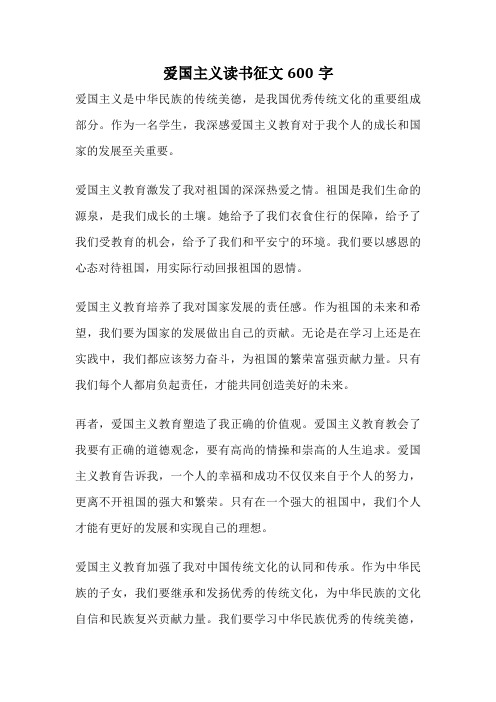 爱国主义读书征文 600 字

爱国主义是中华民族的传统美德，是我国优秀传统文化的重要组成部分。作为一名学生，我深感爱国主义教育对于我个人的成长和国家的发展至关重要。

爱国主义教育激发了我对祖国的深深热爱之情。祖国是我们生命的源泉，是我们成长的土壤。她给予了我们衣食住行的保障，给予了我们受教育的机会，给予了我们和平安宁的环境。我们要以感恩的心态对待祖国，用实际行动回报祖国的恩情。

爱国主义教育培养了我对国家发展的责任感。作为祖国的未来和希望，我们要为国家的发展做出自己的贡献。无论是在学习上还是在实践中，我们都应该努力奋斗，为祖国的繁荣富强贡献力量。只有我们每个人都肩负起责任，才能共同创造美好的未来。

再者，爱国主义教育塑造了我正确的价值观。爱国主义教育教会了我要有正确的道德观念，要有高尚的情操和崇高的人生追求。爱国主义教育告诉我，一个人的幸福和成功不仅仅来自于个人的努力，更离不开祖国的强大和繁荣。只有在一个强大的祖国中，我们个人才能有更好的发展和实现自己的理想。

爱国主义教育加强了我对中国传统文化的认同和传承。作为中华民族的子女，我们要继承和发扬优秀的传统文化，为中华民族的文化自信和民族复兴贡献力量。我们要学习中华民族优秀的传统美德，